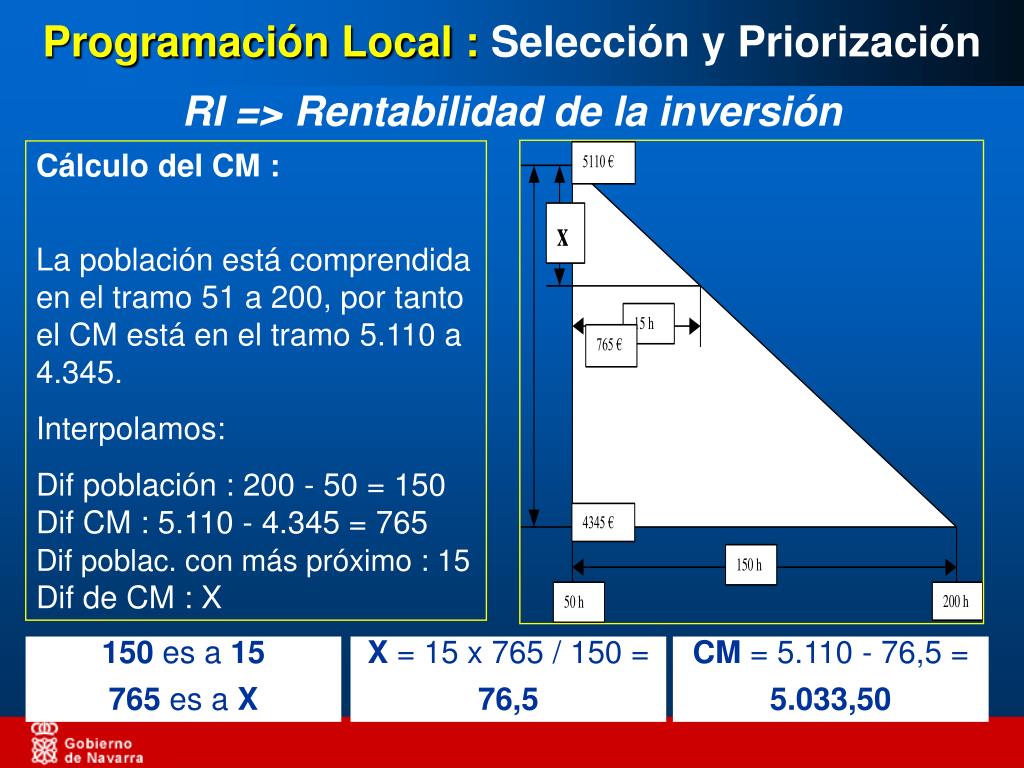 Programación Local : Selección y Priorización

RI => Rentabilidad de la inversión

Cálculo del CM :

La población está comprendida en el tramo 51 a 200, por tanto el CM está en el tramo 5.110 a 4.345.

Interpolamos:

Dif población : 200 - 50 = 150
Dif CM : 5.110 - 4.345 = 765
Dif poblac. con más próximo : 15
Dif de CM : X

5110 €
X
15 h
765 €
4345 €
150 h
50 h
200 h

150 es a 15
765 es a X

X = 15 x 765 / 150 =
76,5

CM = 5.110 - 76,5 =
5.033,50

Gobierno de Navarra